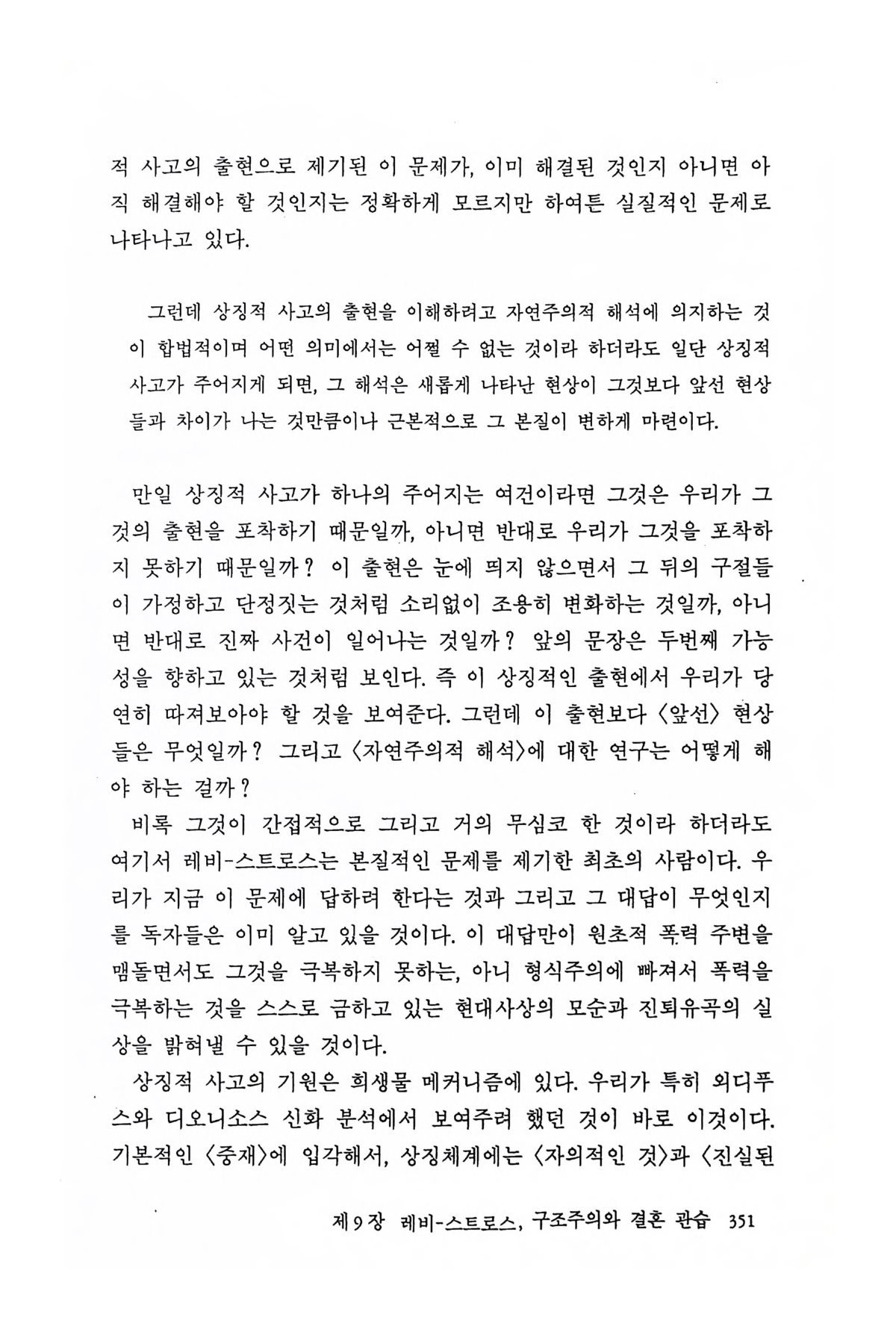 적 사고의 출현으로 제기된 이 문제가, 이미 해결된 것인지 아니면 아직 해결해야 할 것인지는 정확하게 모르지만 하여튼 실질적인 문제로 나타나고 있다.

그런데 상징적 사고의 출현을 이해하려고 자연주의적 해석에 의지하는 것이 합법적이며 어떤 의미에서는 어쩔 수 없는 것이라 하더라도 일단 상징적 사고가 주어지게 되면, 그 해석은 새롭게 나타난 현상이 그것보다 앞선 현상들과 차이가 나는 것만큼이나 근본적으로 그 본질이 변하게 마련이다.

만일 상징적 사고가 하나의 주어지는 여건이라면 그것은 우리가 그것의 출현을 포착하기 때문일까, 아니면 반대로 우리가 그것을 포착하지 못하기 때문일까? 이 출현은 눈에 띄지 않으면서 그 뒤의 구절들이 가정하고 단정짓는 것처럼 소리없이 조용히 변화하는 것일까, 아니면 반대로 진짜 사건이 일어나는 것일까? 앞의 문장은 두번째 가능성을 향하고 있는 것처럼 보인다. 즉 이 상징적인 출현에서 우리가 당연히 따져보아야 할 것을 보여준다. 그런데 이 출현보다 〈앞선〉 현상들은 무엇일까? 그리고 〈자연주의적 해석〉에 대한 연구는 어떻게 해야 하는 걸까?

비록 그것이 간접적으로 그리고 거의 무심코 한 것이라 하더라도 여기서 레비-스트로스는 본질적인 문제를 제기한 최초의 사람이다. 우리가 지금 이 문제에 답하려 한다는 것과 그리고 그 대답이 무엇인지를 독자들은 이미 알고 있을 것이다. 이 대답만이 원초적 폭력 주변을 맴돌면서도 그것을 극복하지 못하는, 아니 형식주의에 빠져서 폭력을 극복하는 것을 스스로 금하고 있는 현대사상의 모순과 진퇴유곡의 실상을 밝혀낼 수 있을 것이다.

상징적 사고의 기원은 희생물 메커니즘에 있다. 우리가 특히 외디푸스와 디오니소스 신화 분석에서 보여주려 했던 것이 바로 이것이다. 기본적인 〈중재〉에 입각해서, 상징체계에는 〈자의적인 것〉과 〈진실된

제9장 레비-스트로스, 구조주의와 결혼 관습 351